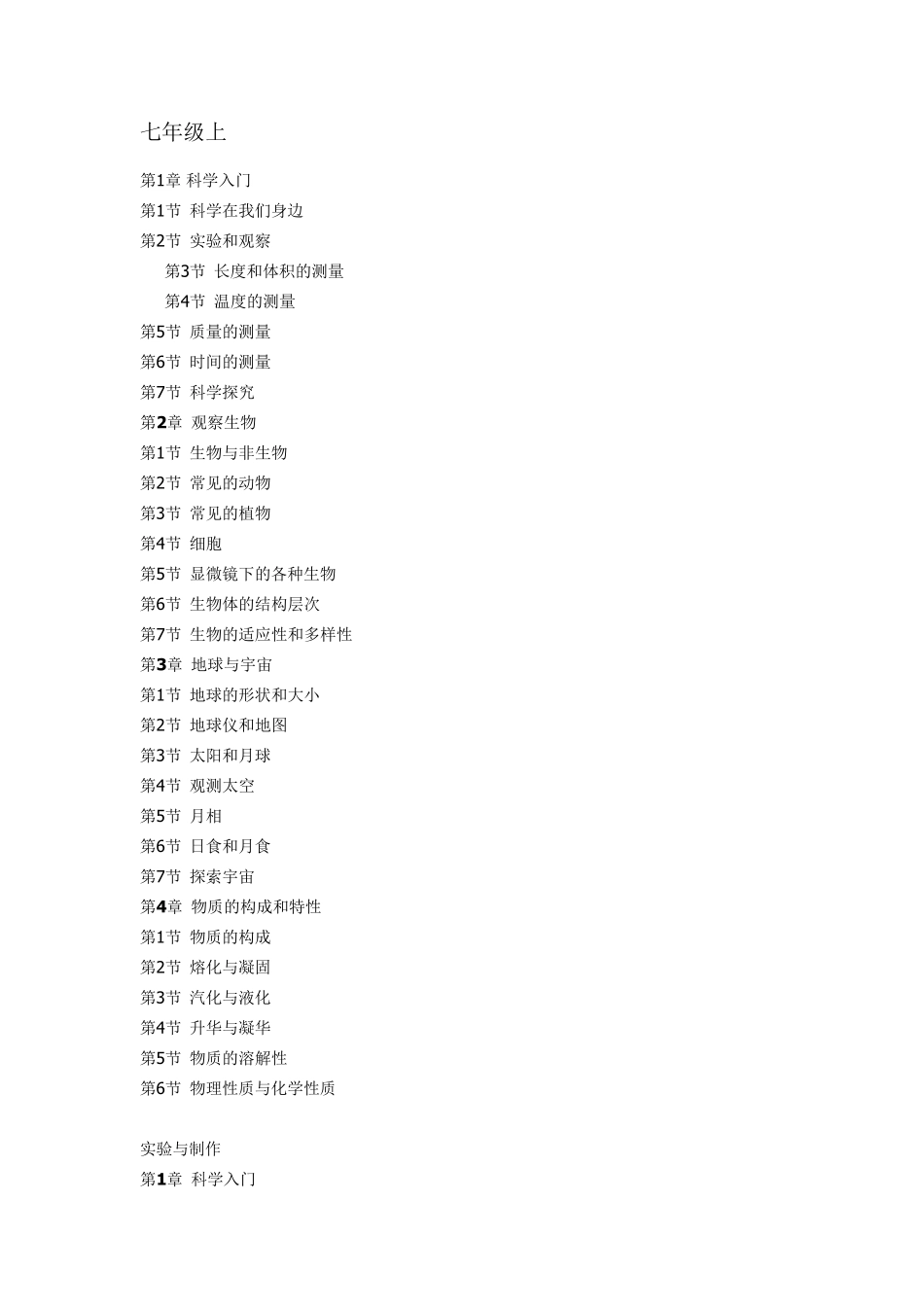 七年级上

第1章 科学入门

第1节 科学在我们身边

第2节 实验和观察

第3节 长度和体积的测量

第4节 温度的测量

第5节 质量的测量

第6节 时间的测量

第7节 科学探究

第2章 观察生物

第1节 生物与非生物

第2节 常见的动物

第3节 常见的植物

第4节 细胞

第5节 显微镜下的各种生物

第6节 生物体的结构层次

第7节 生物的适应性和多样性

第3章 地球与宇宙

第1节 地球的形状和大小

第2节 地球仪和地图

第3节 太阳和月球

第4节 观测太空

第5节 月相

第6节 日食和月食

第7节 探索宇宙

第4章 物质的构成和特性

第1节 物质的构成

第2节 熔化与凝固

第3节 汽化与液化

第4节 升华与凝华

第5节 物质的溶解性

第6节 物理性质与化学性质

实验与制作

第1章 科学入门